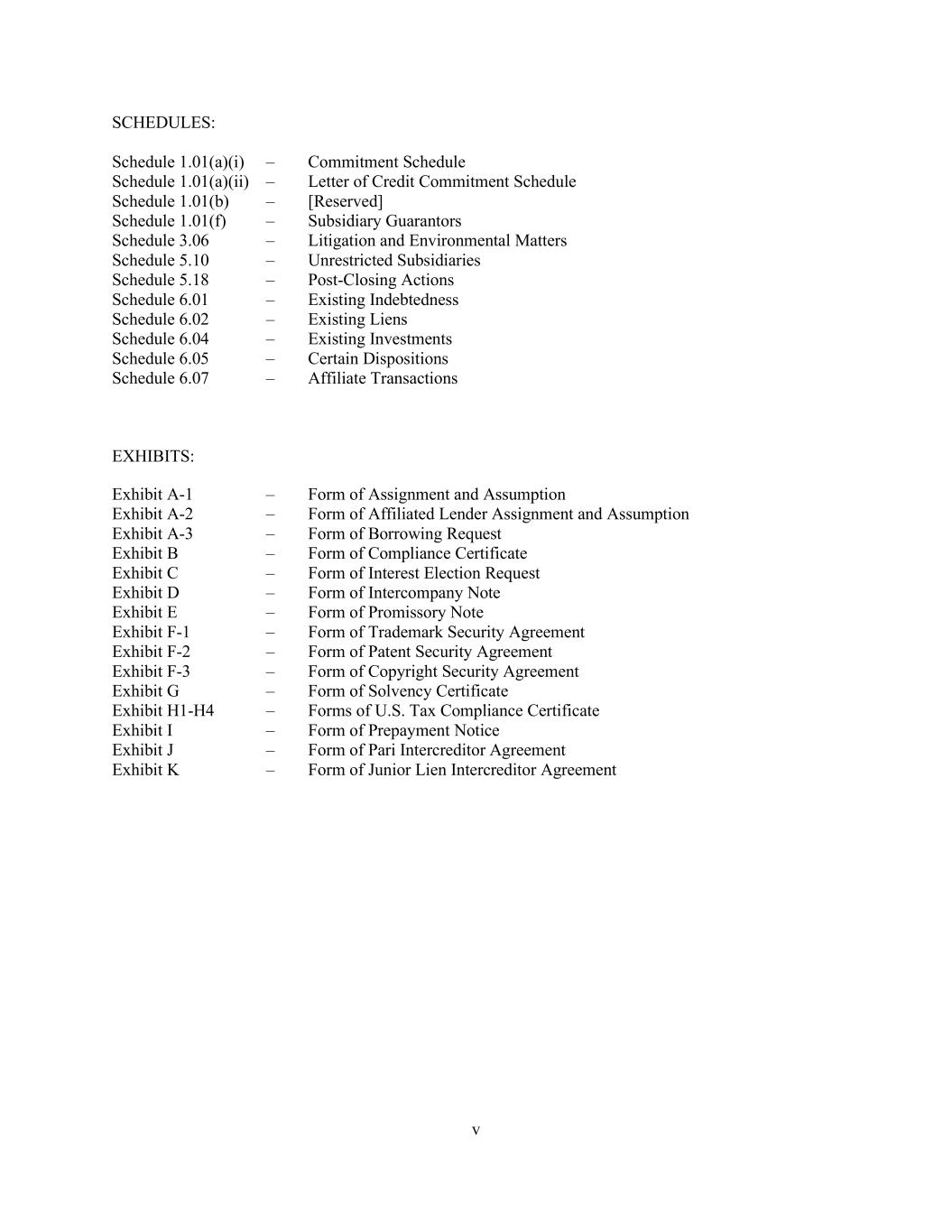 SCHEDULES:

Schedule 1.01(a)(i) – Commitment Schedule
Schedule 1.01(a)(ii) – Letter of Credit Commitment Schedule
Schedule 1.01(b) – [Reserved]
Schedule 1.01(f) – Subsidiary Guarantors
Schedule 3.06 – Litigation and Environmental Matters
Schedule 5.10 – Unrestricted Subsidiaries
Schedule 5.18 – Post-Closing Actions
Schedule 6.01 – Existing Indebtedness
Schedule 6.02 – Existing Liens
Schedule 6.04 – Existing Investments
Schedule 6.05 – Certain Dispositions
Schedule 6.07 – Affiliate Transactions

EXHIBITS:

Exhibit A-1 – Form of Assignment and Assumption
Exhibit A-2 – Form of Affiliated Lender Assignment and Assumption
Exhibit A-3 – Form of Borrowing Request
Exhibit B – Form of Compliance Certificate
Exhibit C – Form of Interest Election Request
Exhibit D – Form of Intercompany Note
Exhibit E – Form of Promissory Note
Exhibit F-1 – Form of Trademark Security Agreement
Exhibit F-2 – Form of Patent Security Agreement
Exhibit F-3 – Form of Copyright Security Agreement
Exhibit G – Form of Solvency Certificate
Exhibit H1-H4 – Forms of U.S. Tax Compliance Certificate
Exhibit I – Form of Prepayment Notice
Exhibit J – Form of Pari Intercreditor Agreement
Exhibit K – Form of Junior Lien Intercreditor Agreement

v